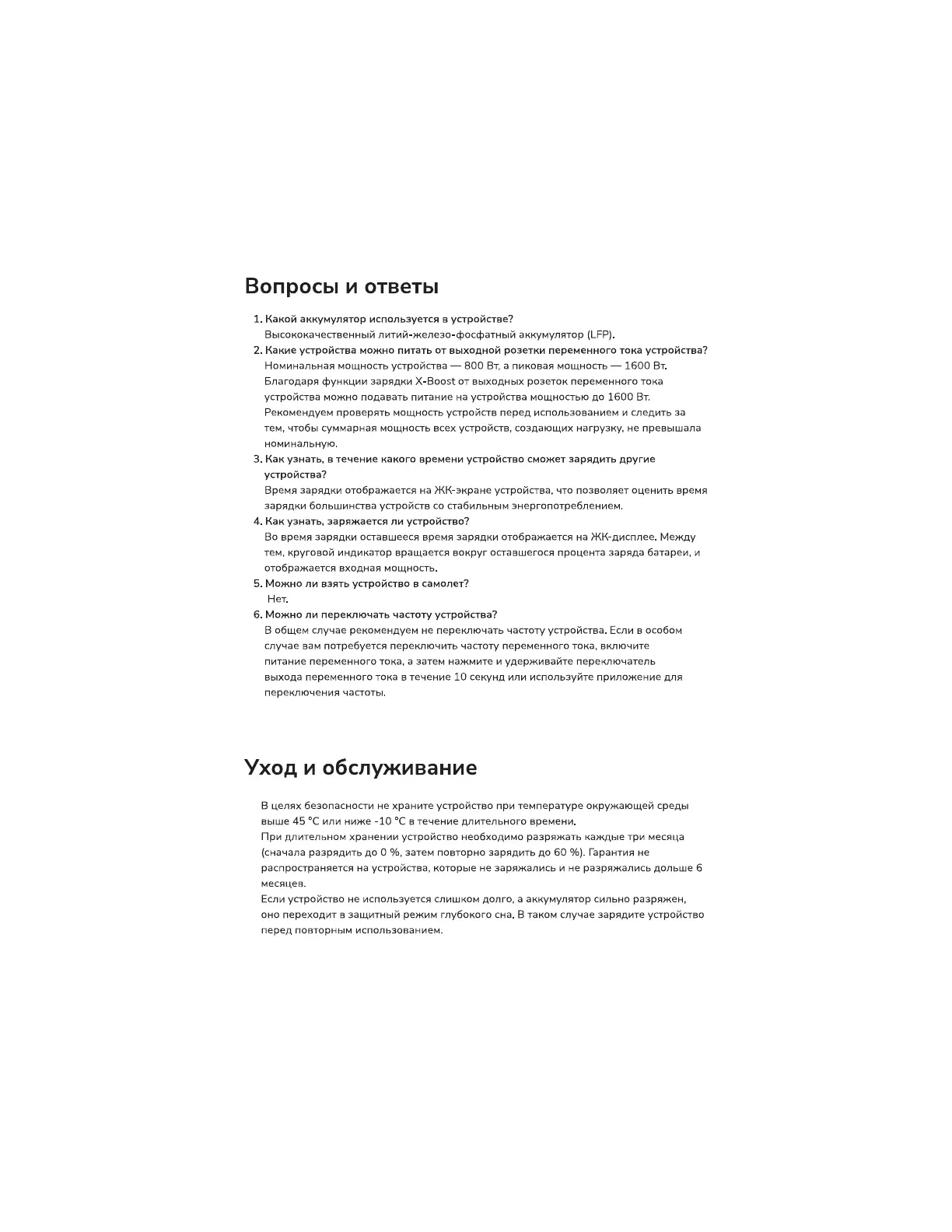 Вопросы и ответы

1. Какой аккумулятор используется в устройстве?
Высококачественный литий-железо-фосфатный аккумулятор (LFP).

2. Какие устройства можно питать от выходной розетки переменного тока устройства?
Номинальная мощность устройства — 800 Вт, а пиковая мощность — 1600 Вт. Благодаря функции зарядки X-Boost от выходных розеток переменного тока устройства можно подавать питание на устройства мощностью до 1600 Вт. Рекомендуем проверять мощность устройств перед использованием и следить за тем, чтобы суммарная мощность всех устройств, создающих нагрузку, не превышала номинальную.

3. Как узнать, в течение какого времени устройство сможет зарядить другие устройства?
Время зарядки отображается на ЖК-экране устройства, что позволяет оценить время зарядки большинства устройств со стабильным энергопотреблением.

4. Как узнать, заряжается ли устройство?
Во время зарядки оставшееся время зарядки отображается на ЖК-дисплее. Между тем, круговой индикатор вращается вокруг оставшегося процента заряда батареи, и отображается входная мощность.

5. Можно ли взять устройство в самолет?
Нет.

6. Можно ли переключать частоту устройства?
В общем случае рекомендуем не переключать частоту устройства. Если в особом случае вам потребуется переключить частоту переменного тока, включите питание переменного тока, а затем нажмите и удерживайте переключатель выхода переменного тока в течение 10 секунд или используйте приложение для переключения частоты.

Уход и обслуживание

В целях безопасности не храните устройство при температуре окружающей среды выше 45 °C или ниже -10 °C в течение длительного времени.
При длительном хранении устройство необходимо разряжать каждые три месяца (сначала разрядить до 0 %, затем повторно зарядить до 60 %). Гарантия не распространяется на устройства, которые не заряжались и не разряжались дольше 6 месяцев.
Если устройство не используется слишком долго, а аккумулятор сильно разряжен, оно переходит в защитный режим глубокого сна. В таком случае зарядите устройство перед повторным использованием.